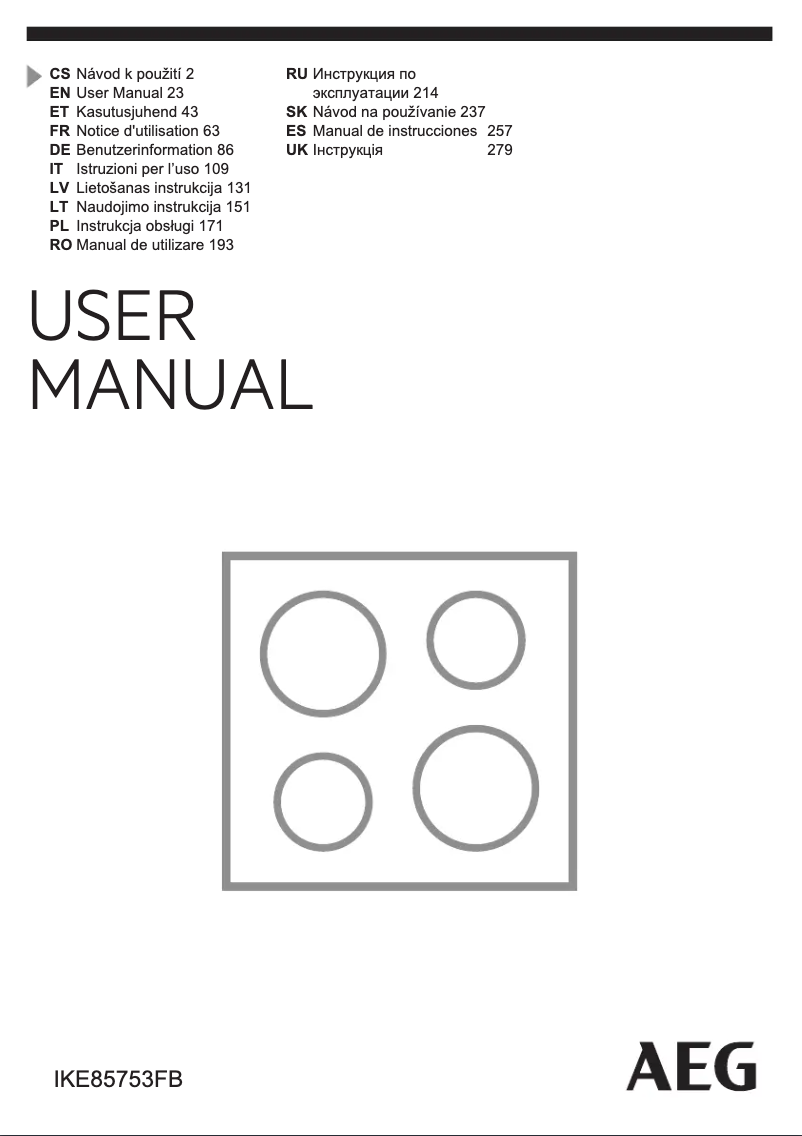 CS Návod k použití 2
EN User Manual 23
ET Kasutusjuhend 43
FR Notice d'utilisation 63
DE Benutzerinformation 86
IT Istruzioni per l'uso 109
LV Lietošanas instrukcija 131
LT Naudojimo instrukcija 151
PL Instrukcja obsługi 171
RO Manual de utilizare 193

RU Инструкция по эксплуатации 214
SK Návod na používanie 237
ES Manual de instrucciones 257
UK Інструкція 279

USER MANUAL

IKE85753FB

AEG